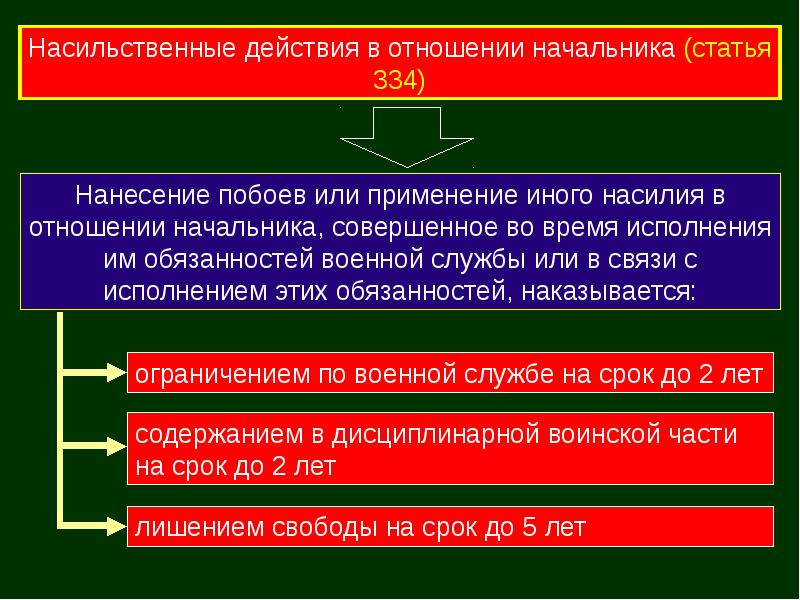 Насильственные действия в отношении начальника (статья 334)

Нанесение побоев или применение иного насилия в отношении начальника, совершенное во время исполнения им обязанностей военной службы или в связи с исполнением этих обязанностей, наказывается:

ограничением по военной службе на срок до 2 лет

содержанием в дисциплинарной воинской части на срок до 2 лет

лишением свободы на срок до 5 лет